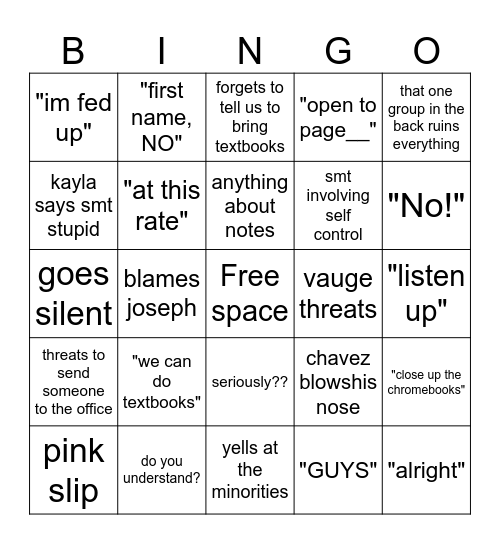 | B | I | N | G | O |
|---|---|---|---|---|
| "im fed up" | "first name, NO" | forgets to tell us to bring textbooks | "open to page__" | that one group in the back ruins everything |
| kayla says smt stupid | "at this rate" | anything about notes | smt involving self control | "No!" |
| goes silent | blames joseph | Free space | vauge threats | "listen up" |
| threats to send someone to the office | "we can do textbooks" | seriously?? | chavez blowshis nose | "close up the chromebooks" |
| pink slip | do you understand? | yells at the minorities | "GUYS" | "alright" |